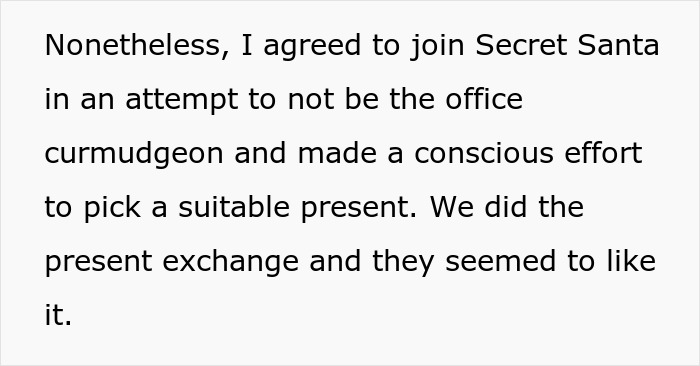 Nonetheless, I agreed to join Secret Santa in an attempt to not be the office curmudgeon and made a conscious effort to pick a suitable present. We did the present exchange and they seemed to like it.